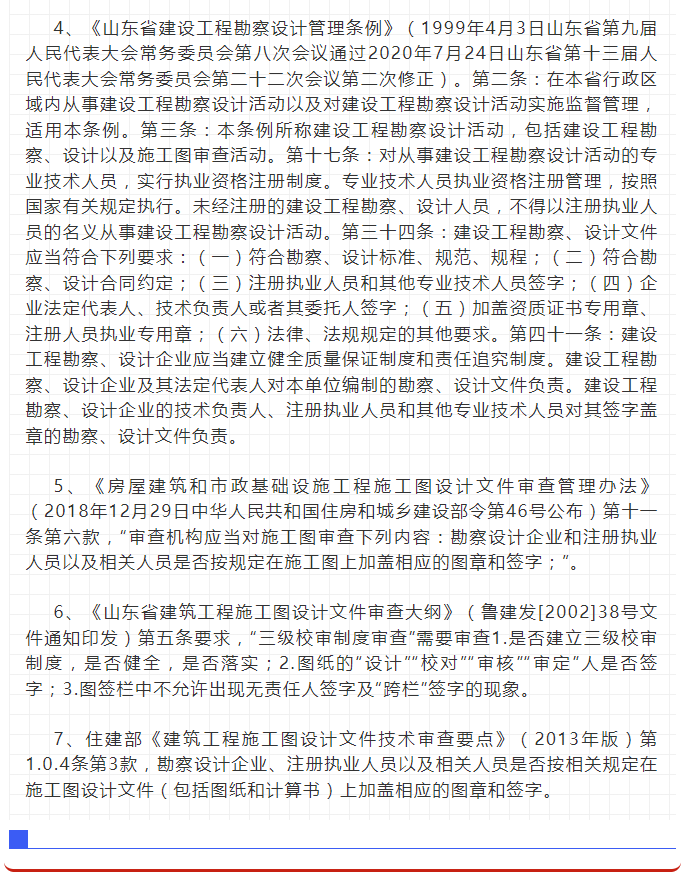 4、《山东省建设工程勘察设计管理条例》（1999年4月3日山东省第九届人民代表大会常务委员会第八次会议通过2020年7月24日山东省第十三届人民代表大会常务委员会第二十二次会议第二次修正）。第二条：在本省行政区域内从事建设工程勘察设计活动以及对建设工程勘察设计活动实施监督管理，适用本条例。第三条：本条例所称建设工程勘察设计活动，包括建设工程勘察、设计以及施工图审查活动。第十七条：对从事建设工程勘察设计活动的专业技术人员，实行执业资格注册制度。专业技术人员执业资格注册管理，按照国家有关规定执行。未经注册的建设工程勘察、设计人员，不得以注册执业人员的名义从事建设工程勘察设计活动。第三十四条：建设工程勘察、设计文件应当符合下列要求：（一）符合勘察、设计标准、规范、规程；（二）符合勘察、设计合同约定；（三）注册执业人员和其他专业技术人员签字；（四）企业法定代表人、技术负责人或者其委托人签字；（五）加盖资质证书专用章、注册人员执业专用章；（六）法律、法规规定的其他要求。第四十一条：建设工程勘察、设计企业应当建立健全质量保证制度和责任追究制度。建设工程勘察、设计企业及其法定代表人对本单位编制的勘察、设计文件负责。建设工程勘察、设计企业的技术负责人、注册执业人员和其他专业技术人员对其签字盖章的勘察、设计文件负责。

5、《房屋建筑和市政基础设施工程施工图设计文件审查管理办法》（2018年12月29日中华人民共和国住房和城乡建设部令第46号公布）第十一条第六款，“审查机构应当对施工图审查下列内容：勘察设计企业和注册执业人员以及相关人员是否按规定在施工图上加盖相应的图章和签字；”。

6、《山东省建筑工程施工图设计文件审查大纲》（鲁建发[2002]38号文件通知印发）第五条要求，“三级校审制度审查”需要审查1.是否建立三级校审制度，是否健全，是否落实；2.图纸的“设计”“校对”“审核”“审定”人是否签字；3.图签栏中不允许出现无责任人签字及“跨栏”签字的现象。

7、住建部《建筑工程施工图设计文件技术审查要点》（2013年版）第1.0.4条第3款，勘察设计企业、注册执业人员以及相关人员是否按相关规定在施工图设计文件（包括图纸和计算书）上加盖相应的图章和签字。